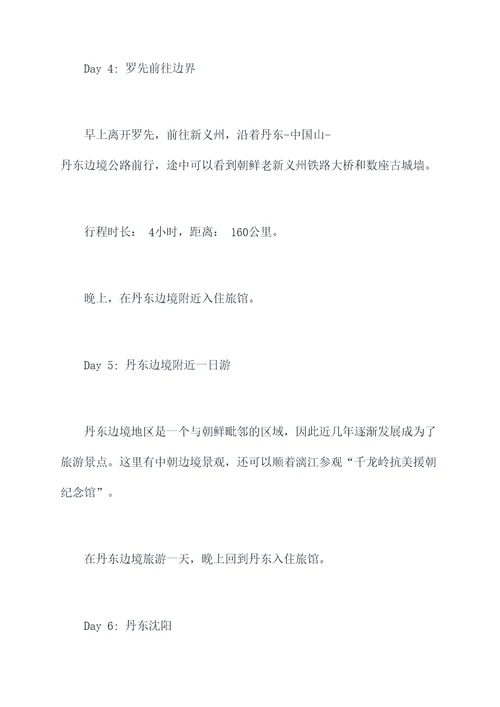 Day 4: 罗先前往边界

早上离开罗先，前往新义州，沿着丹东-中国山-丹东边境公路前行，途中可以看到朝鲜老新义州铁路大桥和数座古城墙。

行程时长： 4小时，距离： 160公里。

晚上，在丹东边境附近入住旅馆。

Day 5: 丹东边境附近一日游

丹东边境地区是一个与朝鲜毗邻的区域，因此近几年逐渐发展成为了旅游景点。这里有中朝边境景观，还可以顺着漓江参观“千龙岭抗美援朝纪念馆”。

在丹东边境旅游一天，晚上回到丹东入住旅馆。

Day 6: 丹东沈阳